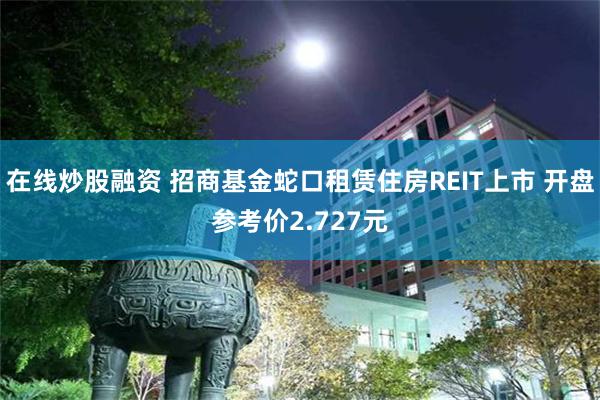 在线炒股融资 招商基金蛇口租赁住房REIT上市 开盘参考价2.727元